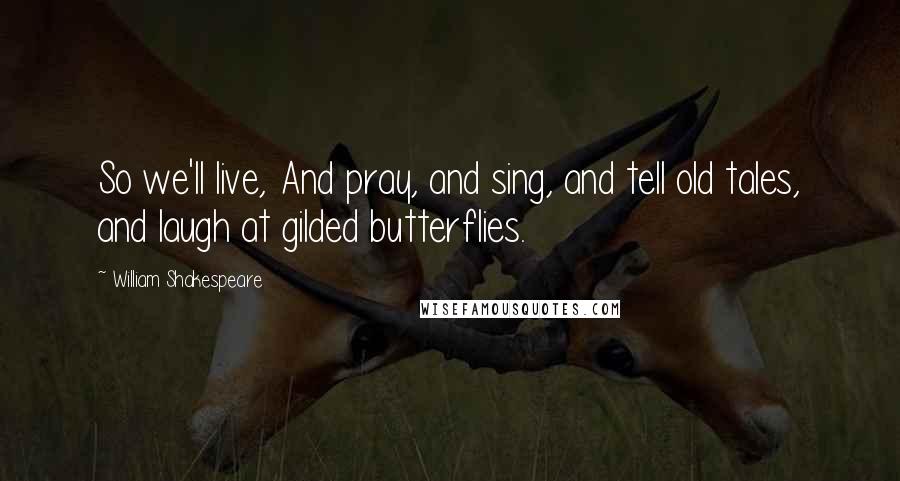 So we'll live, And pray, and sing, and tell old tales, and laugh at gilded butterflies.

~ William Shakespeare

WISEFAMOUSQUOTES.COM